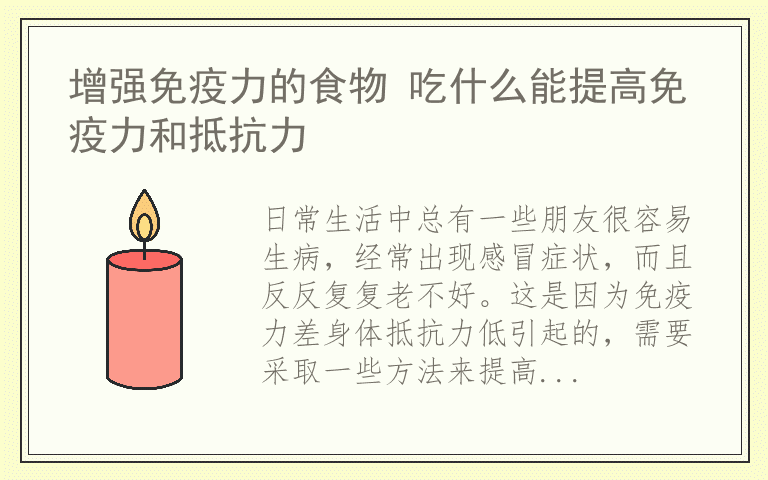 增强免疫力的食物 吃什么能提高免疫力和抵抗力

日常生活中总有一些朋友很容易生病，经常出现感冒症状，而且反反复复老不好。这是因为免疫力差身体抵抗力低引起的，需要采取一些方法来提高...